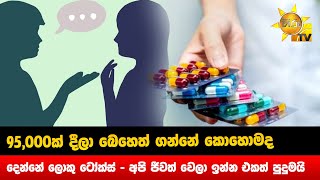 හිරු TV

95,000ක් දීලා බෙහෙත් ගන්නේ කොහොමද

දෙන්නේ ලොකු ටෝක්ස් - අපි ජීවත් වෙලා ඉන්න එකත් පුදුමයි